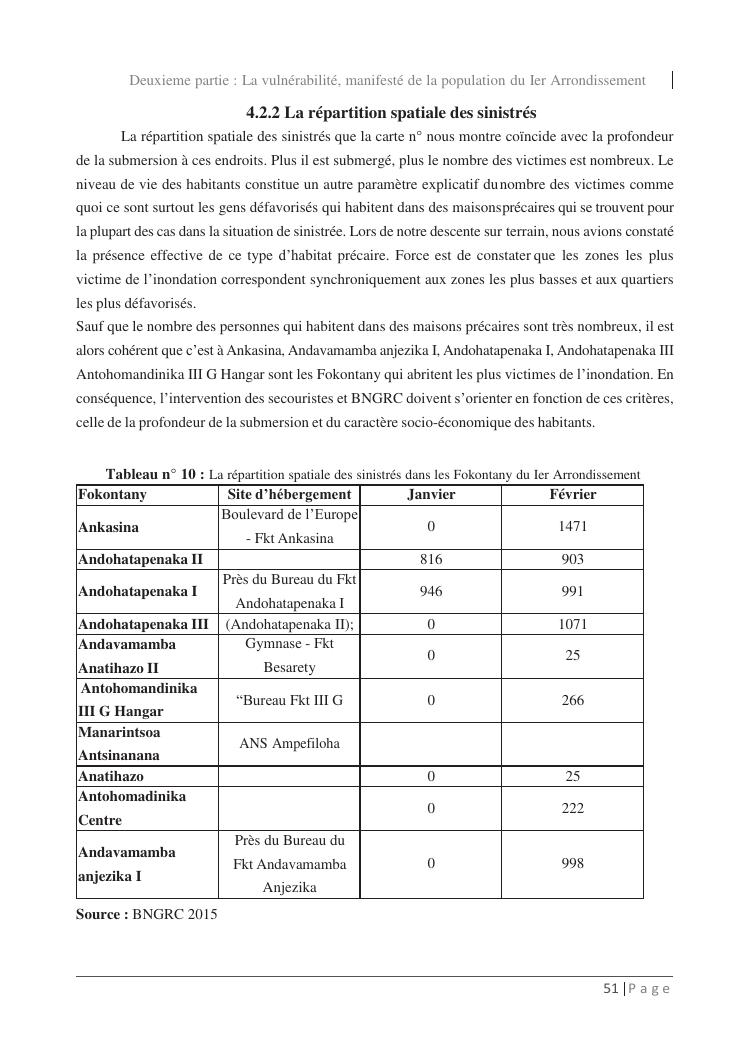 Deuxieme partie : La vulnérabilité, manifesté de la population du Ier Arrondissement

4.2.2 La répartition spatiale des sinistrés

La répartition spatiale des sinistrés que la carte n° nous montre coïncide avec la profondeur de la submersion à ces endroits. Plus il est submergé, plus le nombre des victimes est nombreux. Le niveau de vie des habitants constitue un autre paramètre explicatif du nombre des victimes comme quoi ce sont surtout les gens défavorisés qui habitent dans des maisons précaires qui se trouvent pour la plupart des cas dans la situation de sinistrée. Lors de notre descente sur terrain, nous avions constaté la présence effective de ce type d'habitat précaire. Force est de constater que les zones les plus victime de l'inondation correspondent synchroniquement aux zones les plus basses et aux quartiers les plus défavorisés.
Sauf que le nombre des personnes qui habitent dans des maisons précaires sont très nombreux, il est alors cohérent que c'est à Ankasina, Andavamamba anjezika I, Andohatapenaka I, Andohatapenaka III Antohomandinika III G Hangar sont les Fokontany qui abritent les plus victimes de l'inondation. En conséquence, l'intervention des secouristes et BNGRC doivent s'orienter en fonction de ces critères, celle de la profondeur de la submersion et du caractère socio-économique des habitants.

Tableau n° 10 : La répartition spatiale des sinistrés dans les Fokontany du Ier Arrondissement

| Fokontany | Site d'hébergement | Janvier | Février |
|---|---|---|---|
| Ankasina | Boulevard de l'Europe - Fkt Ankasina | 0 | 1471 |
| Andohatapenaka II | | 816 | 903 |
| Andohatapenaka I | Près du Bureau du Fkt Andohatapenaka I | 946 | 991 |
| Andohatapenaka III | (Andohatapenaka II); | 0 | 1071 |
| Andavamamba Anatihazo II | Gymnase - Fkt Besarety | 0 | 25 |
| Antohomandinika III G Hangar | "Bureau Fkt III G | 0 | 266 |
| Manarintsoa Antsinanana | ANS Ampefiloha | | |
| Anatihazo | | 0 | 25 |
| Antohomadinika Centre | | 0 | 222 |
| Andavamamba anjezika I | Près du Bureau du Fkt Andavamamba Anjezika | 0 | 998 |

Source : BNGRC 2015

51 | P a g e